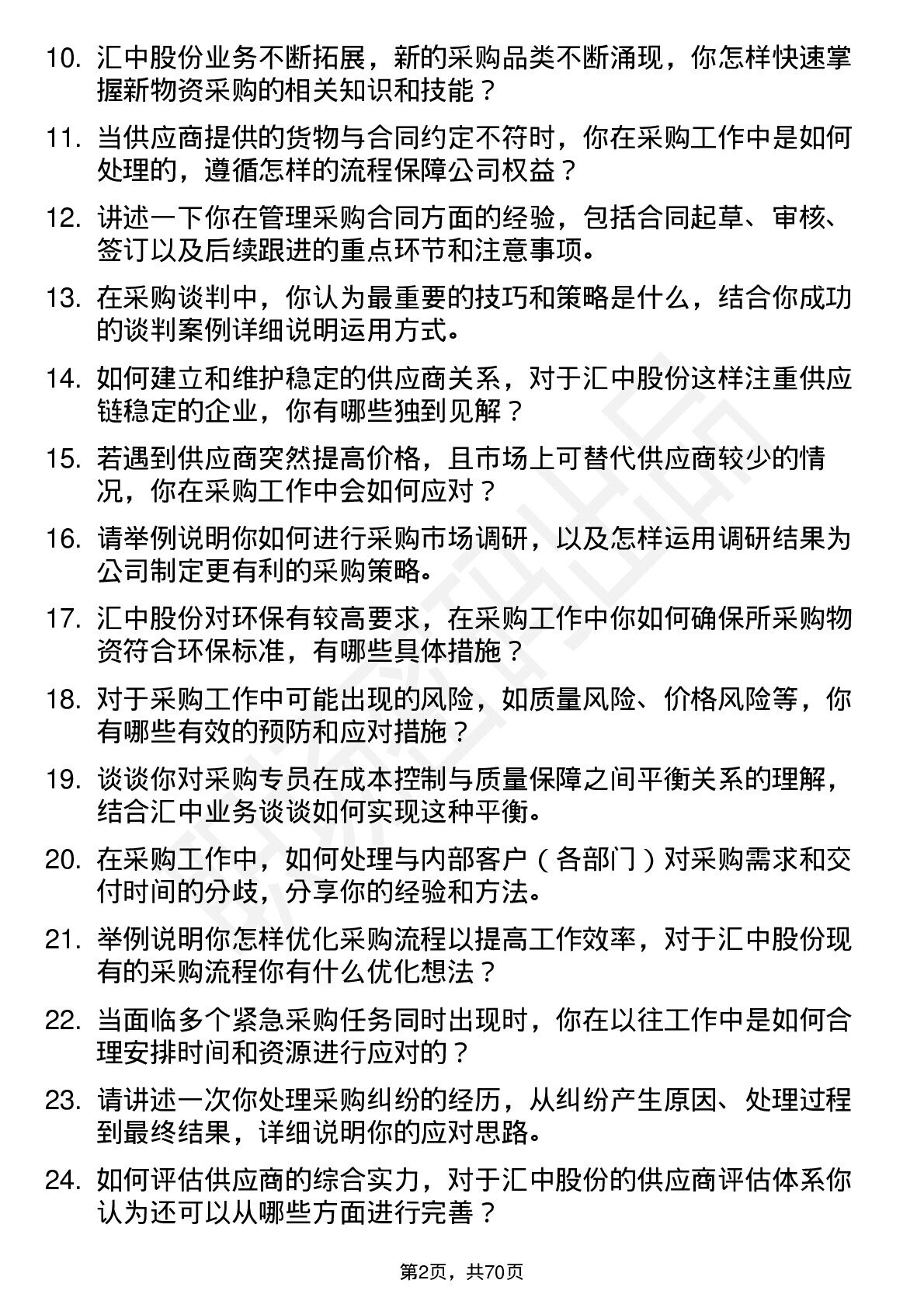 10. 汇中股份业务不断拓展，新的采购品类不断涌现，你怎样快速掌握新物资采购的相关知识和技能？

11. 当供应商提供的货物与合同约定不符时，你在采购工作中是如何处理的，遵循怎样的流程保障公司权益？

12. 讲述一下你在管理采购合同方面的经验，包括合同起草、审核、签订以及后续跟进的重点环节和注意事项。

13. 在采购谈判中，你认为最重要的技巧和策略是什么，结合你成功的谈判案例详细说明运用方式。

14. 如何建立和维护稳定的供应商关系，对于汇中股份这样注重供应链稳定的企业，你有哪些独到见解？

15. 若遇到供应商突然提高价格，且市场上可替代供应商较少的情况，你在采购工作中会如何应对？

16. 请举例说明你如何进行采购市场调研，以及怎样运用调研结果为公司制定更有利的采购策略。

17. 汇中股份对环保有较高要求，在采购工作中你如何确保所采购物资符合环保标准，有哪些具体措施？

18. 对于采购工作中可能出现的风险，如质量风险、价格风险等，你有哪些有效的预防和应对措施？

19. 谈谈你对采购专员在成本控制与质量保障之间平衡关系的理解，结合汇中业务谈谈如何实现这种平衡。

20. 在采购工作中，如何处理与内部客户（各部门）对采购需求和交付时间的分歧，分享你的经验和方法。

21. 举例说明你怎样优化采购流程以提高工作效率，对于汇中股份现有的采购流程你有什么优化想法？

22. 当面临多个紧急采购任务同时出现时，你在以往工作中是如何合理安排时间和资源进行应对的？

23. 请讲述一次你处理采购纠纷的经历，从纠纷产生原因、处理过程到最终结果，详细说明你的应对思路。

24. 如何评估供应商的综合实力，对于汇中股份的供应商评估体系你认为还可以从哪些方面进行完善？

第2页，共70页